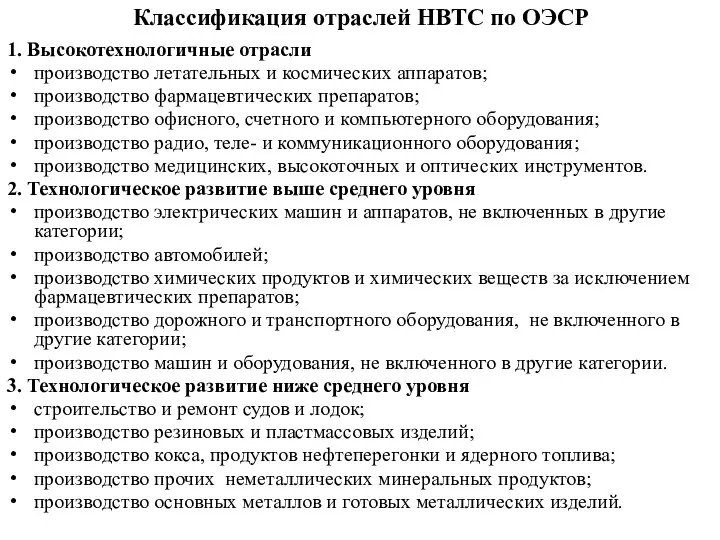 Классификация отраслей НВТС по ОЭСР

1. Высокотехнологичные отрасли
• производство летательных и космических аппаратов;
• производство фармацевтических препаратов;
• производство офисного, счетного и компьютерного оборудования;
• производство радио, теле- и коммуникационного оборудования;
• производство медицинских, высокоточных и оптических инструментов.

2. Технологическое развитие выше среднего уровня
• производство электрических машин и аппаратов, не включенных в другие категории;
• производство автомобилей;
• производство химических продуктов и химических веществ за исключением фармацевтических препаратов;
• производство дорожного и транспортного оборудования, не включенного в другие категории;
• производство машин и оборудования, не включенного в другие категории.

3. Технологическое развитие ниже среднего уровня
• строительство и ремонт судов и лодок;
• производство резиновых и пластмассовых изделий;
• производство кокса, продуктов нефтеперегонки и ядерного топлива;
• производство прочих неметаллических минеральных продуктов;
• производство основных металлов и готовых металлических изделий.